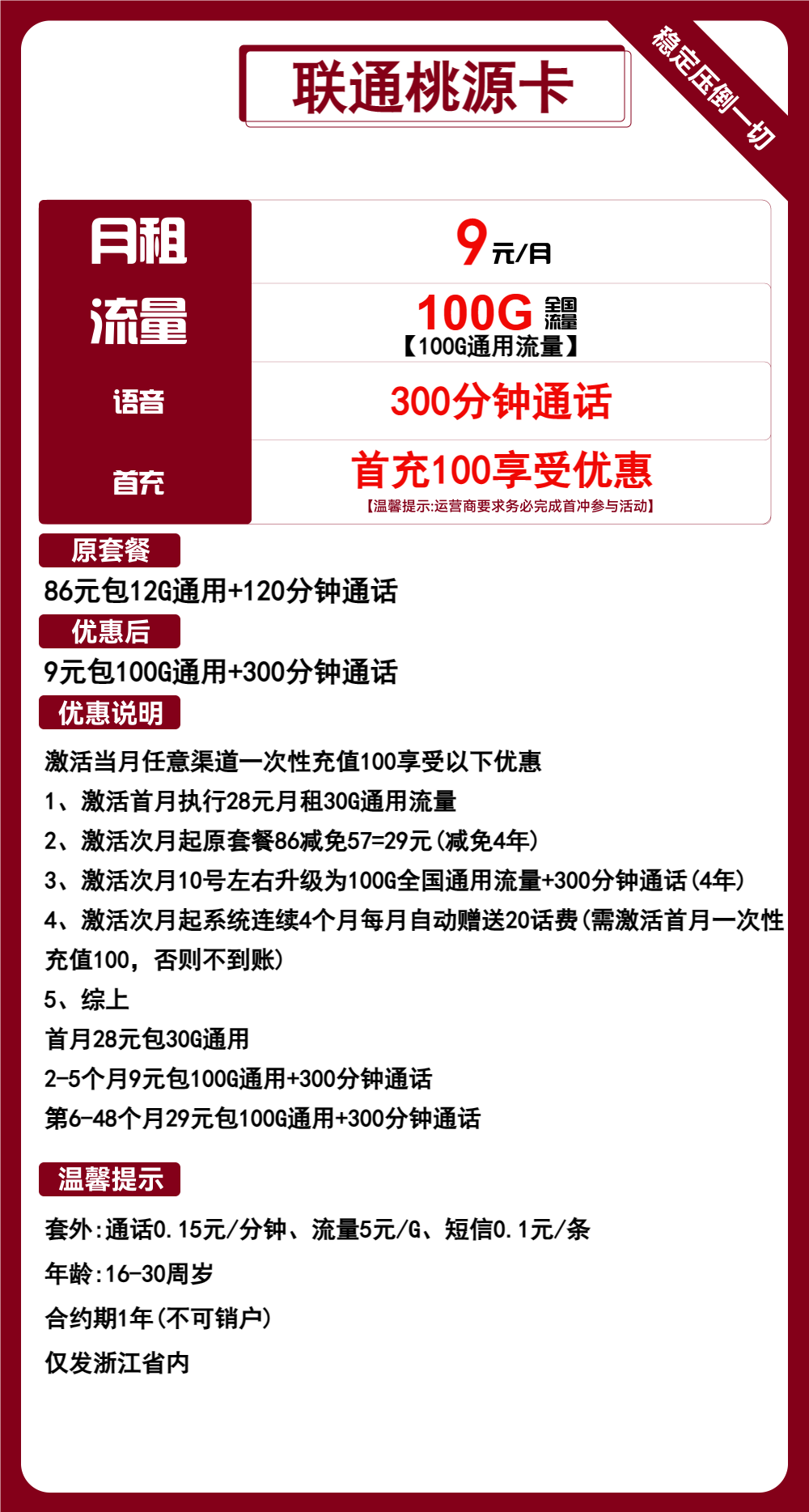 联通桃源卡

稳定压倒一切

| 月租 | 9元/月 |
|---|---|
| 流量 | 100G 全国流量 【100G通用流量】 |
| 语音 | 300分钟通话 |
| 首充 | 首充100享受优惠 【温馨提示:运营商要求务必完成首冲参与活动】 |

原套餐

86元包12G通用+120分钟通话

优惠后

9元包100G通用+300分钟通话

优惠说明

激活当月任意渠道一次性充值100享受以下优惠

1、激活首月执行28元月租30G通用流量

2、激活次月起原套餐86减免57=29元(减免4年)

3、激活次月10号左右升级为100G全国通用流量+300分钟通话(4年)

4、激活次月起系统连续4个月每月自动赠送20话费(需激活首月一次性充值100，否则不到账)

5、综上

首月28元包30G通用

2-5个月9元包100G通用+300分钟通话

第6-48个月29元包100G通用+300分钟通话

温馨提示

套外:通话0.15元/分钟、流量5元/G、短信0.1元/条

年龄:16-30周岁

合约期1年(不可销户)

仅发浙江省内